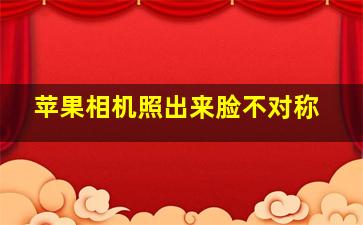 苹果相机照出来脸不对称